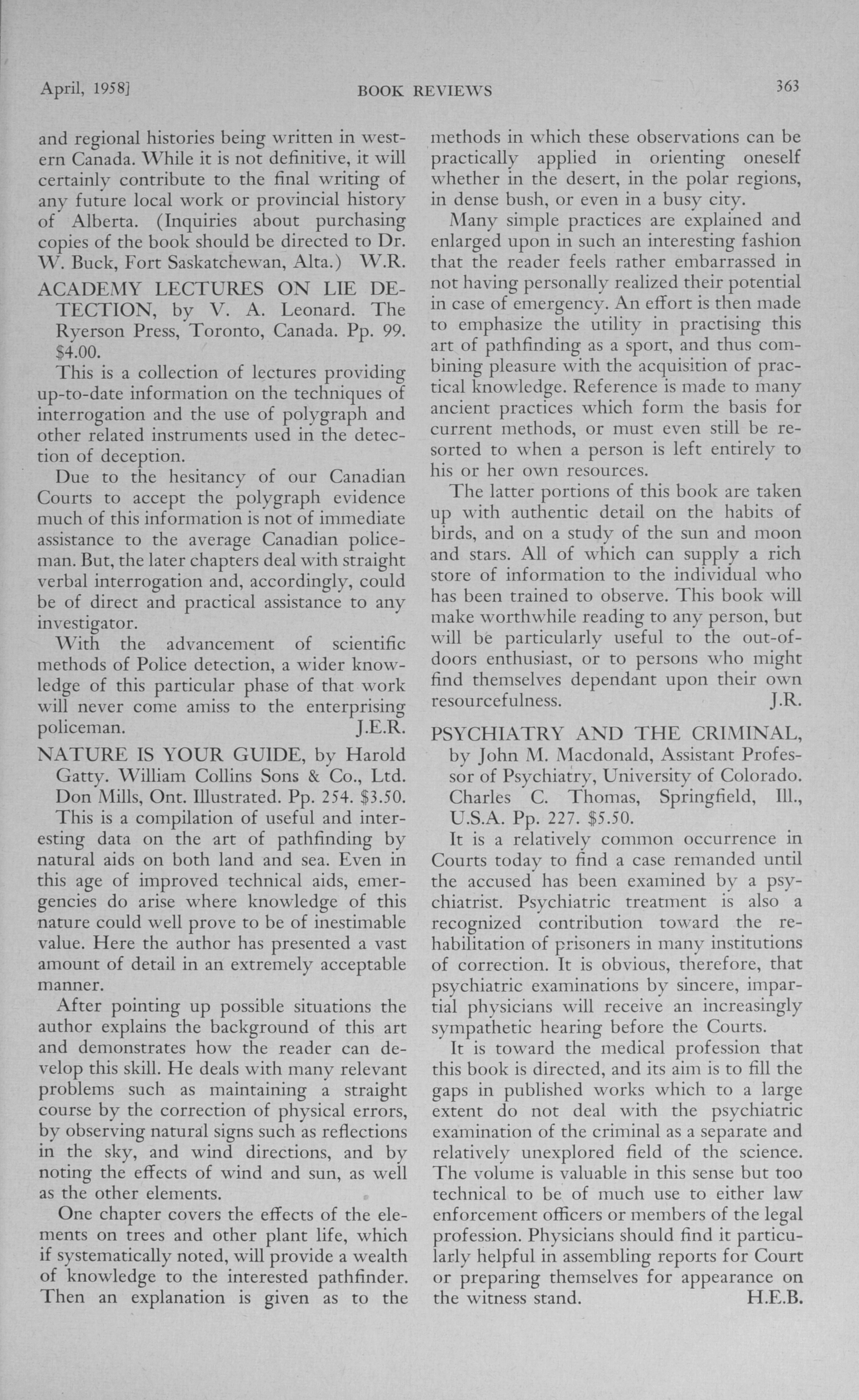 April, 1958] BOOK REVIEWS 363

and regional histories being written in western Canada. While it is not definitive, it will certainly contribute to the final writing of any future local work or provincial history of Alberta. (Inquiries about purchasing copies of the book should be directed to Dr. W. Buck, Fort Saskatchewan, Alta.) W.R.

ACADEMY LECTURES ON LIE DETECTION, by V. A. Leonard. The Ryerson Press, Toronto, Canada. Pp. 99. $4.00.

This is a collection of lectures providing up-to-date information on the techniques of interrogation and the use of polygraph and other related instruments used in the detection of deception.

Due to the hesitancy of our Canadian Courts to accept the polygraph evidence much of this information is not of immediate assistance to the average Canadian policeman. But, the later chapters deal with straight verbal interrogation and, accordingly, could be of direct and practical assistance to any investigator.

With the advancement of scientific methods of Police detection, a wider knowledge of this particular phase of that work will never come amiss to the enterprising policeman. J.E.R.

NATURE IS YOUR GUIDE, by Harold Gatty. William Collins Sons & Co., Ltd. Don Mills, Ont. Illustrated. Pp. 254. $3.50.

This is a compilation of useful and interesting data on the art of pathfinding by natural aids on both land and sea. Even in this age of improved technical aids, emergencies do arise where knowledge of this nature could well prove to be of inestimable value. Here the author has presented a vast amount of detail in an extremely acceptable manner.

After pointing up possible situations the author explains the background of this art and demonstrates how the reader can develop this skill. He deals with many relevant problems such as maintaining a straight course by the correction of physical errors, by observing natural signs such as reflections in the sky, and wind directions, and by noting the effects of wind and sun, as well as the other elements.

One chapter covers the effects of the elements on trees and other plant life, which if systematically noted, will provide a wealth of knowledge to the interested pathfinder. Then an explanation is given as to the methods in which these observations can be practically applied in orienting oneself whether in the desert, in the polar regions, in dense bush, or even in a busy city.

Many simple practices are explained and enlarged upon in such an interesting fashion that the reader feels rather embarrassed in not having personally realized their potential in case of emergency. An effort is then made to emphasize the utility in practising this art of pathfinding as a sport, and thus combining pleasure with the acquisition of practical knowledge. Reference is made to many ancient practices which form the basis for current methods, or must even still be resorted to when a person is left entirely to his or her own resources.

The latter portions of this book are taken up with authentic detail on the habits of birds, and on a study of the sun and moon and stars. All of which can supply a rich store of information to the individual who has been trained to observe. This book will make worthwhile reading to any person, but will be particularly useful to the out-of-doors enthusiast, or to persons who might find themselves dependant upon their own resourcefulness. J.R.

PSYCHIATRY AND THE CRIMINAL, by John M. Macdonald, Assistant Professor of Psychiatry, University of Colorado. Charles C. Thomas, Springfield, Ill., U.S.A. Pp. 227. $5.50.

It is a relatively common occurrence in Courts today to find a case remanded until the accused has been examined by a psychiatrist. Psychiatric treatment is also a recognized contribution toward the rehabilitation of prisoners in many institutions of correction. It is obvious, therefore, that psychiatric examinations by sincere, impartial physicians will receive an increasingly sympathetic hearing before the Courts.

It is toward the medical profession that this book is directed, and its aim is to fill the gaps in published works which to a large extent do not deal with the psychiatric examination of the criminal as a separate and relatively unexplored field of the science. The volume is valuable in this sense but too technical to be of much use to either law enforcement officers or members of the legal profession. Physicians should find it particularly helpful in assembling reports for Court or preparing themselves for appearance on the witness stand. H.E.B.